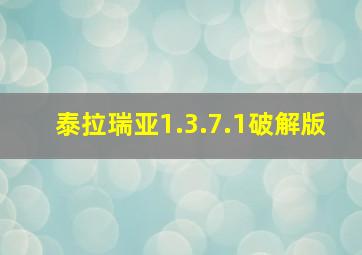 泰拉瑞亚1.3.7.1破解版